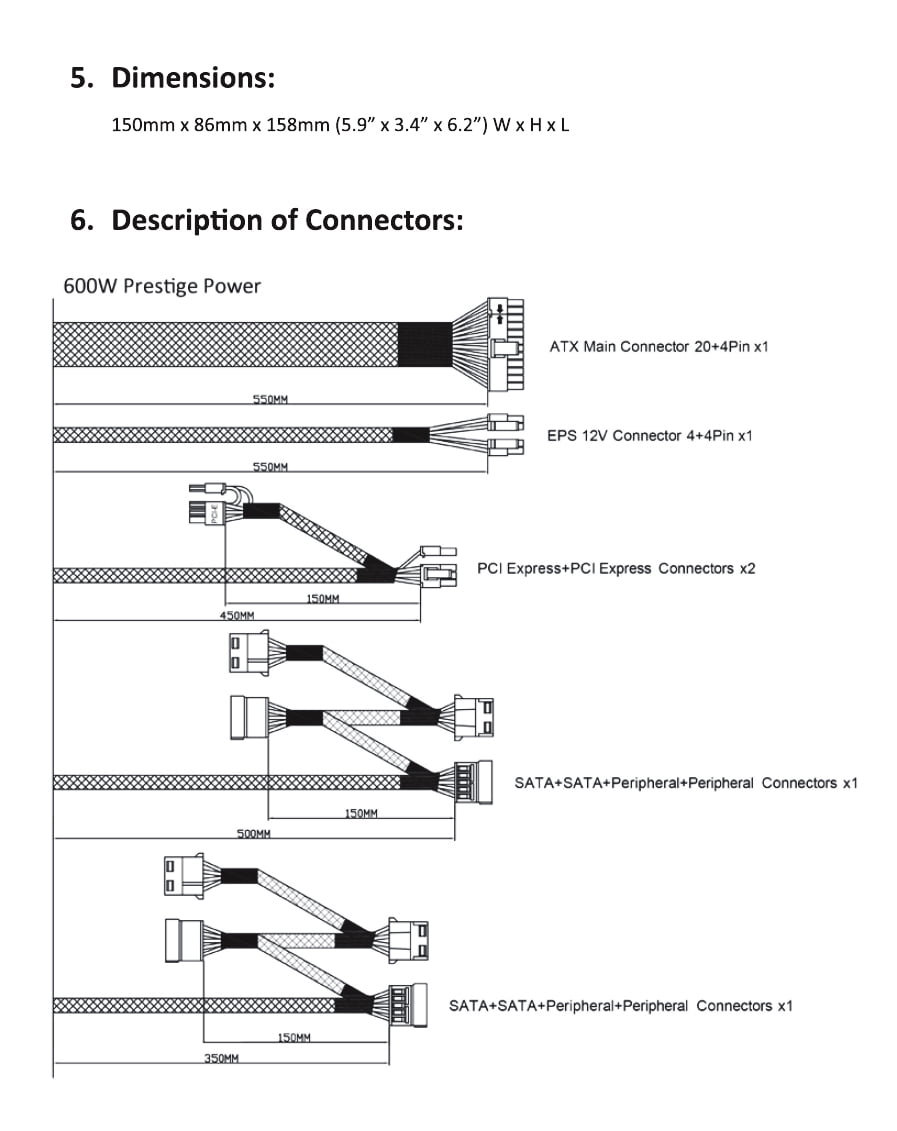 5. Dimensions:

150mm x 86mm x 158mm (5.9" x 3.4" x 6.2") W x H x L

6. Description of Connectors:

600W Prestige Power

ATX Main Connector 20+4Pin x1

550MM

EPS 12V Connector 4+4Pin x1

550MM

PCI-E

PCI Express+PCI Express Connectors x2

150MM

450MM

SATA+SATA+Peripheral+Peripheral Connectors x1

150MM

500MM

SATA+SATA+Peripheral+Peripheral Connectors x1

150MM

350MM